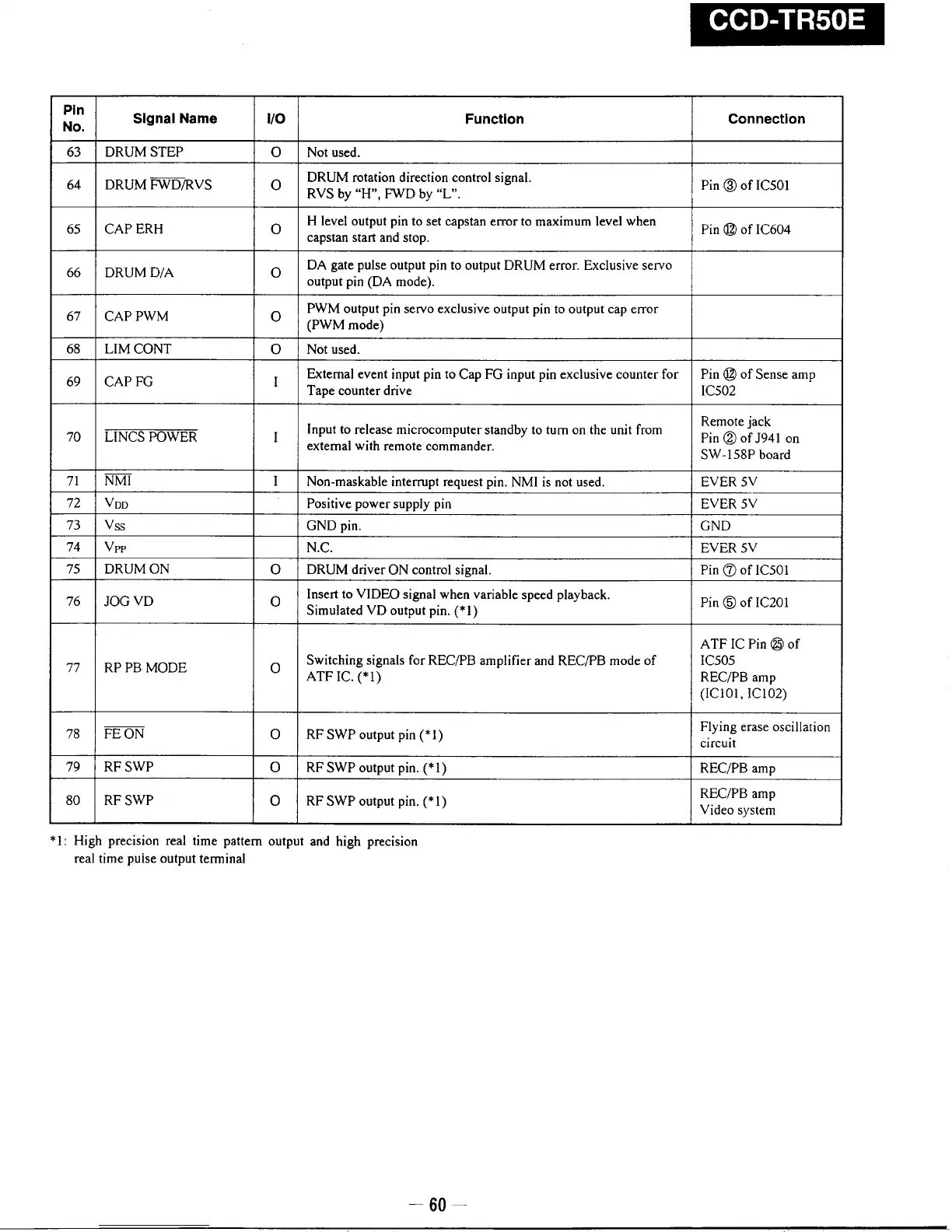 CCD-TR50E

| Pin No. | Signal Name | I/O | Function | Connection |
|---|---|---|---|---|
| 63 | DRUM STEP | O | Not used. | |
| 64 | DRUM $\overline{FWD}$/RVS | O | DRUM rotation direction control signal. RVS by "H", FWD by "L". | Pin ③ of IC501 |
| 65 | CAP ERH | O | H level output pin to set capstan error to maximum level when capstan start and stop. | Pin ⑫ of IC604 |
| 66 | DRUM D/A | O | DA gate pulse output pin to output DRUM error. Exclusive servo output pin (DA mode). | |
| 67 | CAP PWM | O | PWM output pin servo exclusive output pin to output cap error (PWM mode) | |
| 68 | LIM CONT | O | Not used. | |
| 69 | CAP FG | I | External event input pin to Cap FG input pin exclusive counter for Tape counter drive | Pin ⑫ of Sense amp IC502 |
| 70 | $\overline{LINCS\ POWER}$ | I | Input to release microcomputer standby to turn on the unit from external with remote commander. | Remote jack Pin ② of J941 on SW-158P board |
| 71 | $\overline{NMI}$ | I | Non-maskable interrupt request pin. NMI is not used. | EVER 5V |
| 72 | $V_{DD}$ | | Positive power supply pin | EVER 5V |
| 73 | $V_{SS}$ | | GND pin. | GND |
| 74 | $V_{PP}$ | | N.C. | EVER 5V |
| 75 | DRUM ON | O | DRUM driver ON control signal. | Pin ⑦ of IC501 |
| 76 | JOG VD | O | Insert to VIDEO signal when variable speed playback. Simulated VD output pin. (*1) | Pin ⑤ of IC201 |
| 77 | RP PB MODE | O | Switching signals for REC/PB amplifier and REC/PB mode of ATF IC. (*1) | ATF IC Pin ㉕ of IC505 REC/PB amp (IC101, IC102) |
| 78 | $\overline{FE\ ON}$ | O | RF SWP output pin (*1) | Flying erase oscillation circuit |
| 79 | RF SWP | O | RF SWP output pin. (*1) | REC/PB amp |
| 80 | RF SWP | O | RF SWP output pin. (*1) | REC/PB amp Video system |

*1: High precision real time pattern output and high precision real time pulse output terminal

— 60 —